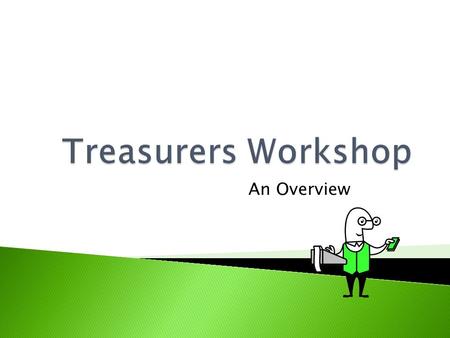 Treasurers Workshop

An Overview